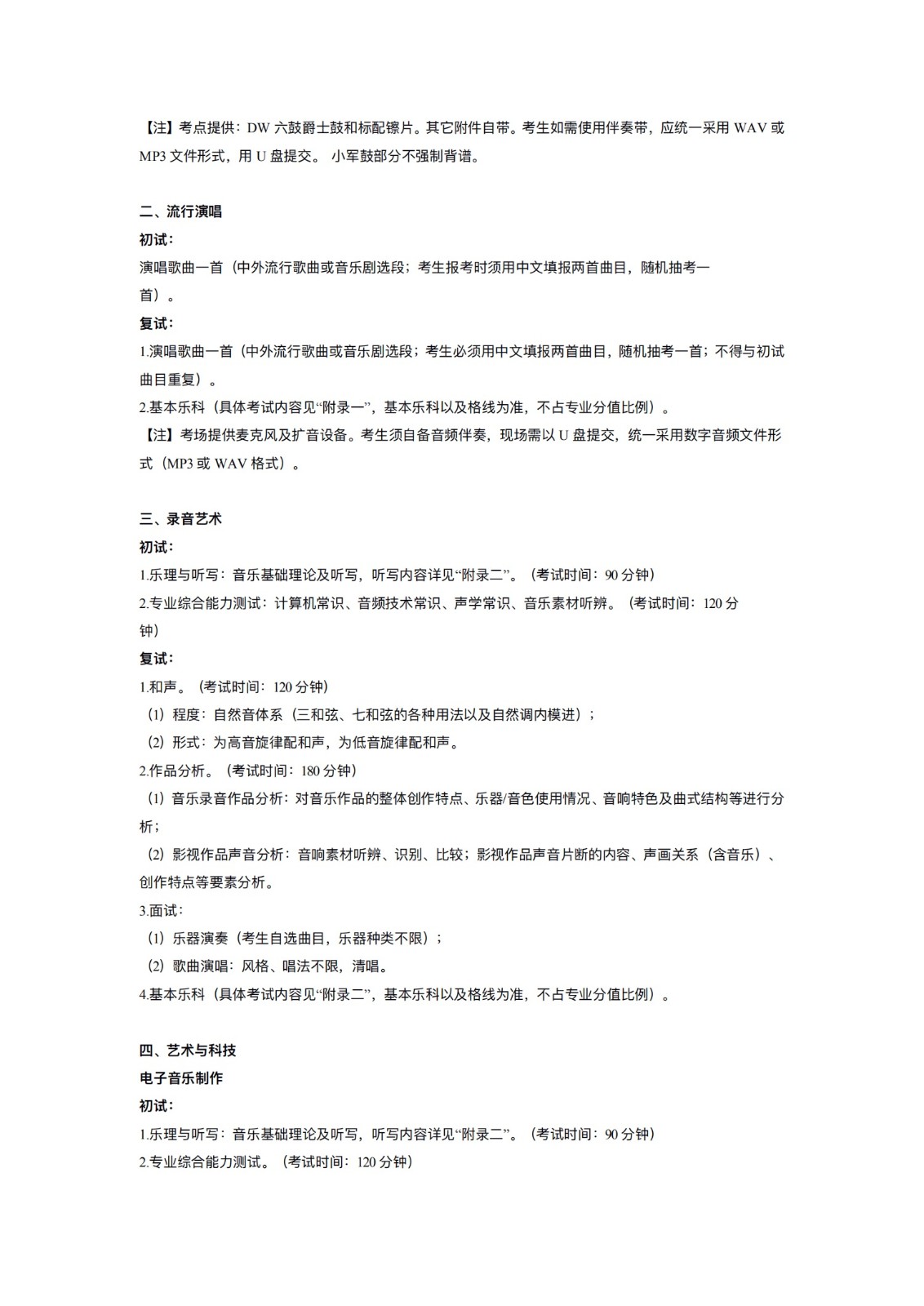 【注】考点提供：DW 六鼓爵士鼓和标配镲片。其它附件自带。考生如需使用伴奏带，应统一采用 WAV 或 MP3 文件形式，用 U 盘提交。 小军鼓部分不强制背谱。

二、流行演唱
初试：
演唱歌曲一首（中外流行歌曲或音乐剧选段；考生报考时须用中文填报两首曲目，随机抽考一首）。
复试：
1.演唱歌曲一首（中外流行歌曲或音乐剧选段；考生必须用中文填报两首曲目，随机抽考一首；不得与初试曲目重复）。
2.基本乐科（具体考试内容见“附录一”，基本乐科以及格线为准，不占专业分值比例）。
【注】考场提供麦克风及扩音设备。考生须自备音频伴奏，现场需以 U 盘提交，统一采用数字音频文件形式（MP3 或 WAV 格式）。

三、录音艺术
初试：
1.乐理与听写：音乐基础理论及听写，听写内容详见“附录二”。（考试时间：90 分钟）
2.专业综合能力测试：计算机常识、音频技术常识、声学常识、音乐素材听辨。（考试时间：120 分钟）
复试：
1.和声。（考试时间：120 分钟）
（1）程度：自然音体系（三和弦、七和弦的各种用法以及自然调内模进）；
（2）形式：为高音旋律配和声，为低音旋律配和声。
2.作品分析。（考试时间：180 分钟）
（1）音乐录音作品分析：对音乐作品的整体创作特点、乐器/音色使用情况、音响特色及曲式结构等进行分析；
（2）影视作品声音分析：音响素材听辨、识别、比较；影视作品声音片断的内容、声画关系（含音乐）、创作特点等要素分析。
3.面试：
（1）乐器演奏（考生自选曲目，乐器种类不限）；
（2）歌曲演唱：风格、唱法不限，清唱。
4.基本乐科（具体考试内容见“附录二”，基本乐科以及格线为准，不占专业分值比例）。

四、艺术与科技
电子音乐制作
初试：
1.乐理与听写：音乐基础理论及听写，听写内容详见“附录二”。（考试时间：90 分钟）
2.专业综合能力测试。（考试时间：120 分钟）